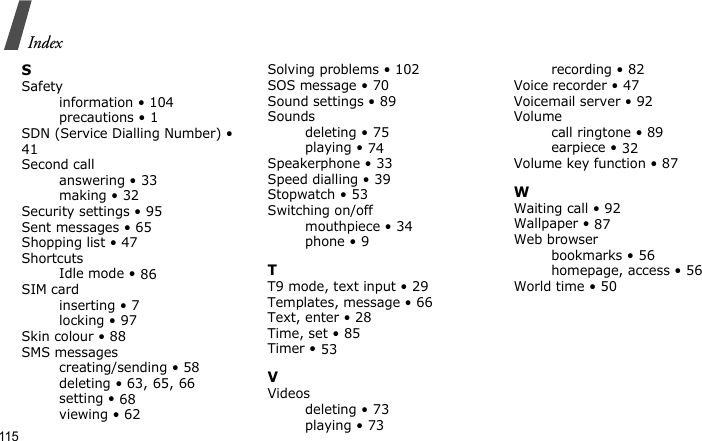 Index

S
Safety
information • 104
precautions • 1
SDN (Service Dialling Number) • 41
Second call
answering • 33
making • 32
Security settings • 95
Sent messages • 65
Shopping list • 47
Shortcuts
Idle mode • 86
SIM card
inserting • 7
locking • 97
Skin colour • 88
SMS messages
creating/sending • 58
deleting • 63, 65, 66
setting • 68
viewing • 62

Solving problems • 102
SOS message • 70
Sound settings • 89
Sounds
deleting • 75
playing • 74
Speakerphone • 33
Speed dialling • 39
Stopwatch • 53
Switching on/off
mouthpiece • 34
phone • 9

T
T9 mode, text input • 29
Templates, message • 66
Text, enter • 28
Time, set • 85
Timer • 53

V
Videos
deleting • 73
playing • 73

recording • 82
Voice recorder • 47
Voicemail server • 92
Volume
call ringtone • 89
earpiece • 32
Volume key function • 87

W
Waiting call • 92
Wallpaper • 87
Web browser
bookmarks • 56
homepage, access • 56
World time • 50

115